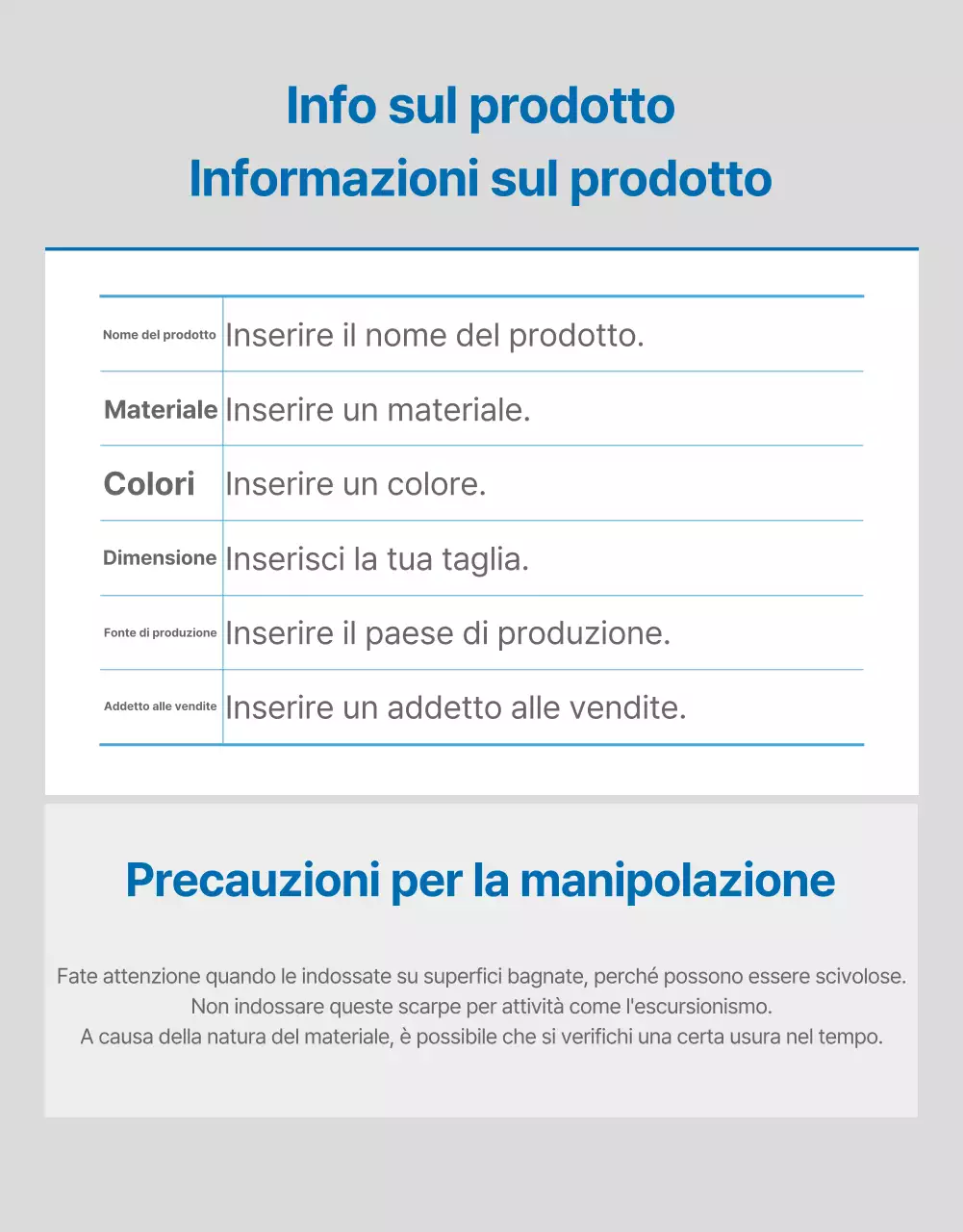 Info sul prodotto
Informazioni sul prodotto

| Nome del prodotto | Inserire il nome del prodotto. |
|---|---|
| Materiale | Inserire un materiale. |
| Colori | Inserire un colore. |
| Dimensione | Inserisci la tua taglia. |
| Fonte di produzione | Inserire il paese di produzione. |
| Addetto alle vendite | Inserire un addetto alle vendite. |

Precauzioni per la manipolazione

Fate attenzione quando le indossate su superfici bagnate, perché possono essere scivolose.
Non indossare queste scarpe per attività come l'escursionismo.
A causa della natura del materiale, è possibile che si verifichi una certa usura nel tempo.